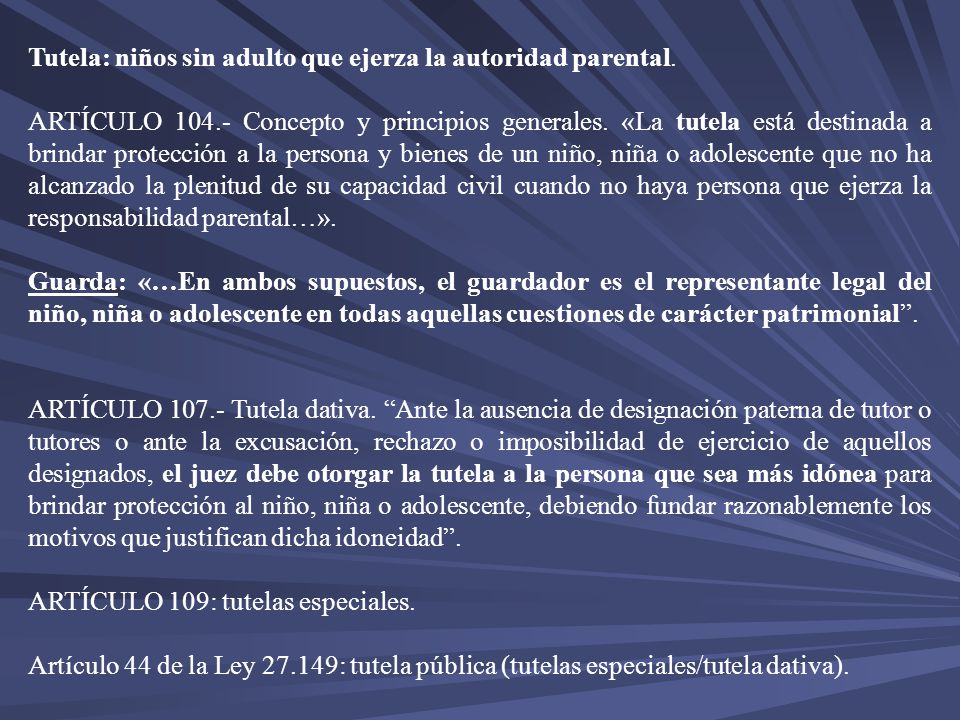 Tutela: niños sin adulto que ejerza la autoridad parental.

ARTÍCULO 104.- Concepto y principios generales. «La tutela está destinada a brindar protección a la persona y bienes de un niño, niña o adolescente que no ha alcanzado la plenitud de su capacidad civil cuando no haya persona que ejerza la responsabilidad parental…».

Guarda: «…En ambos supuestos, el guardador es el representante legal del niño, niña o adolescente en todas aquellas cuestiones de carácter patrimonial”.

ARTÍCULO 107.- Tutela dativa. “Ante la ausencia de designación paterna de tutor o tutores o ante la excusación, rechazo o imposibilidad de ejercicio de aquellos designados, el juez debe otorgar la tutela a la persona que sea más idónea para brindar protección al niño, niña o adolescente, debiendo fundar razonablemente los motivos que justifican dicha idoneidad”.

ARTÍCULO 109: tutelas especiales.

Artículo 44 de la Ley 27.149: tutela pública (tutelas especiales/tutela dativa).